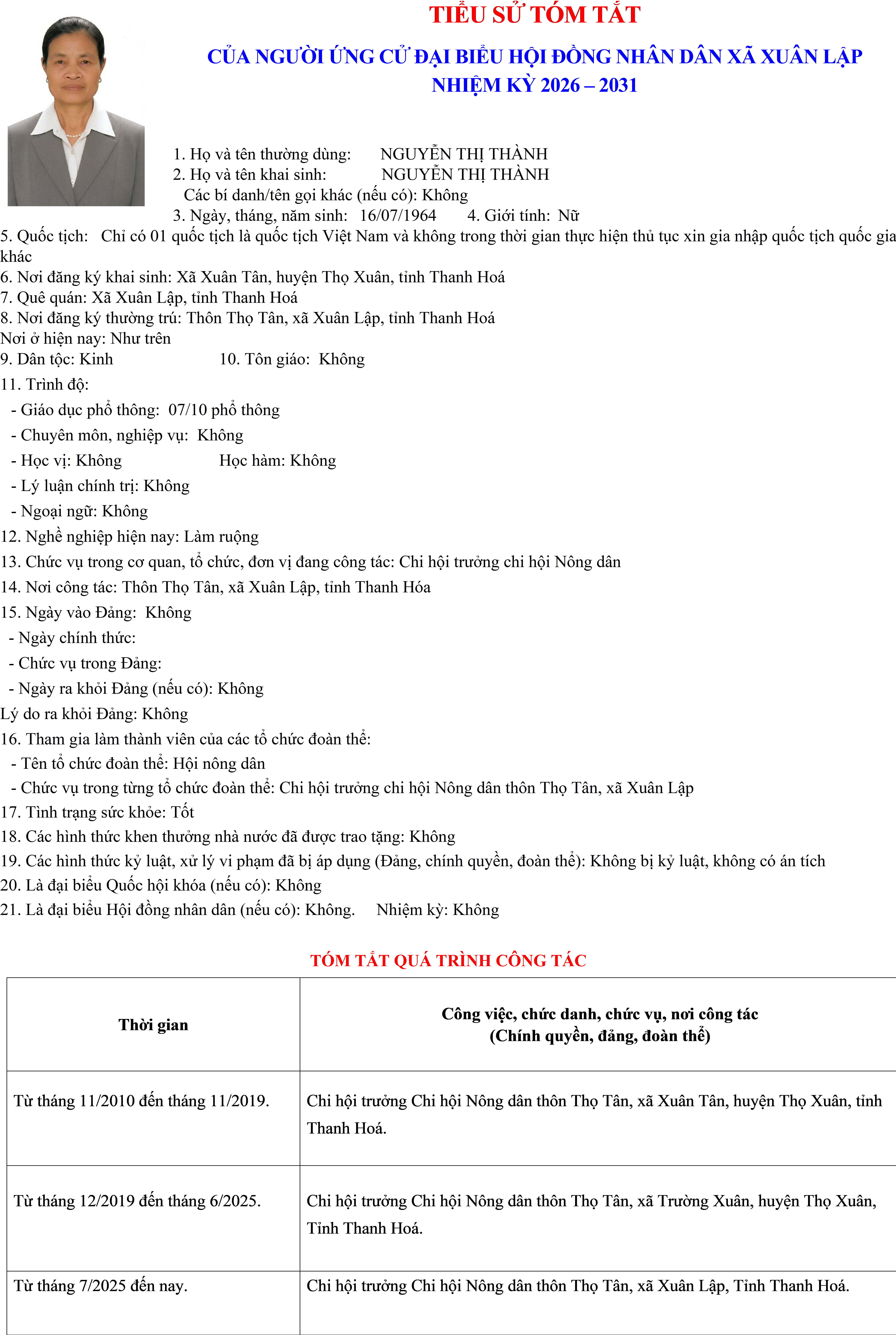 TIỂU SỬ TÓM TẮT

CỦA NGƯỜI ỨNG CỬ ĐẠI BIỂU HỘI ĐỒNG NHÂN DÂN XÃ XUÂN LẬP NHIỆM KỲ 2026 – 2031

1. Họ và tên thường dùng: NGUYỄN THỊ THÀNH
2. Họ và tên khai sinh: NGUYỄN THỊ THÀNH
Các bí danh/tên gọi khác (nếu có): Không
3. Ngày, tháng, năm sinh: 16/07/1964 4. Giới tính: Nữ
5. Quốc tịch: Chỉ có 01 quốc tịch là quốc tịch Việt Nam và không trong thời gian thực hiện thủ tục xin gia nhập quốc tịch quốc gia khác
6. Nơi đăng ký khai sinh: Xã Xuân Tân, huyện Thọ Xuân, tỉnh Thanh Hoá
7. Quê quán: Xã Xuân Lập, tỉnh Thanh Hoá
8. Nơi đăng ký thường trú: Thôn Thọ Tân, xã Xuân Lập, tỉnh Thanh Hoá
Nơi ở hiện nay: Như trên
9. Dân tộc: Kinh 10. Tôn giáo: Không
11. Trình độ:
- Giáo dục phổ thông: 07/10 phổ thông
- Chuyên môn, nghiệp vụ: Không
- Học vị: Không Học hàm: Không
- Lý luận chính trị: Không
- Ngoại ngữ: Không
12. Nghề nghiệp hiện nay: Làm ruộng
13. Chức vụ trong cơ quan, tổ chức, đơn vị đang công tác: Chi hội trưởng chi hội Nông dân
14. Nơi công tác: Thôn Thọ Tân, xã Xuân Lập, tỉnh Thanh Hóa
15. Ngày vào Đảng: Không
- Ngày chính thức:
- Chức vụ trong Đảng:
- Ngày ra khỏi Đảng (nếu có): Không
Lý do ra khỏi Đảng: Không
16. Tham gia làm thành viên của các tổ chức đoàn thể:
- Tên tổ chức đoàn thể: Hội nông dân
- Chức vụ trong từng tổ chức đoàn thể: Chi hội trưởng chi hội Nông dân thôn Thọ Tân, xã Xuân Lập
17. Tình trạng sức khỏe: Tốt
18. Các hình thức khen thưởng nhà nước đã được trao tặng: Không
19. Các hình thức kỷ luật, xử lý vi phạm đã bị áp dụng (Đảng, chính quyền, đoàn thể): Không bị kỷ luật, không có án tích
20. Là đại biểu Quốc hội khóa (nếu có): Không
21. Là đại biểu Hội đồng nhân dân (nếu có): Không. Nhiệm kỳ: Không

TÓM TẮT QUÁ TRÌNH CÔNG TÁC

| Thời gian | Công việc, chức danh, chức vụ, nơi công tác (Chính quyền, đảng, đoàn thể) |
|---|---|
| Từ tháng 11/2010 đến tháng 11/2019. | Chi hội trưởng Chi hội Nông dân thôn Thọ Tân, xã Xuân Tân, huyện Thọ Xuân, tỉnh Thanh Hoá. |
| Từ tháng 12/2019 đến tháng 6/2025. | Chi hội trưởng Chi hội Nông dân thôn Thọ Tân, xã Trường Xuân, huyện Thọ Xuân, Tỉnh Thanh Hoá. |
| Từ tháng 7/2025 đến nay. | Chi hội trưởng Chi hội Nông dân thôn Thọ Tân, xã Xuân Lập, Tỉnh Thanh Hoá. |